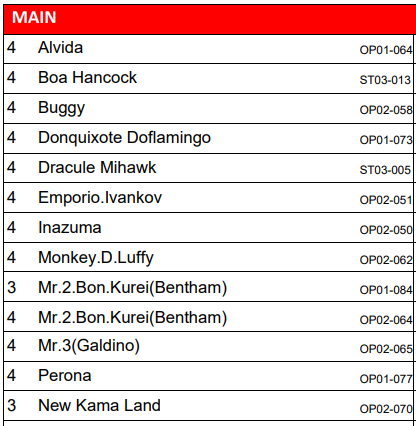 | MAIN | | |
|---|---|---|
| 4 | Alvida | OP01-064 |
| 4 | Boa Hancock | ST03-013 |
| 4 | Buggy | OP02-058 |
| 4 | Donquixote Doflamingo | OP01-073 |
| 4 | Dracule Mihawk | ST03-005 |
| 4 | Emporio.Ivankov | OP02-051 |
| 4 | Inazuma | OP02-050 |
| 4 | Monkey.D.Luffy | OP02-062 |
| 3 | Mr.2.Bon.Kurei(Bentham) | OP01-084 |
| 4 | Mr.2.Bon.Kurei(Bentham) | OP02-064 |
| 4 | Mr.3(Galdino) | OP02-065 |
| 4 | Perona | OP01-077 |
| 3 | New Kama Land | OP02-070 |